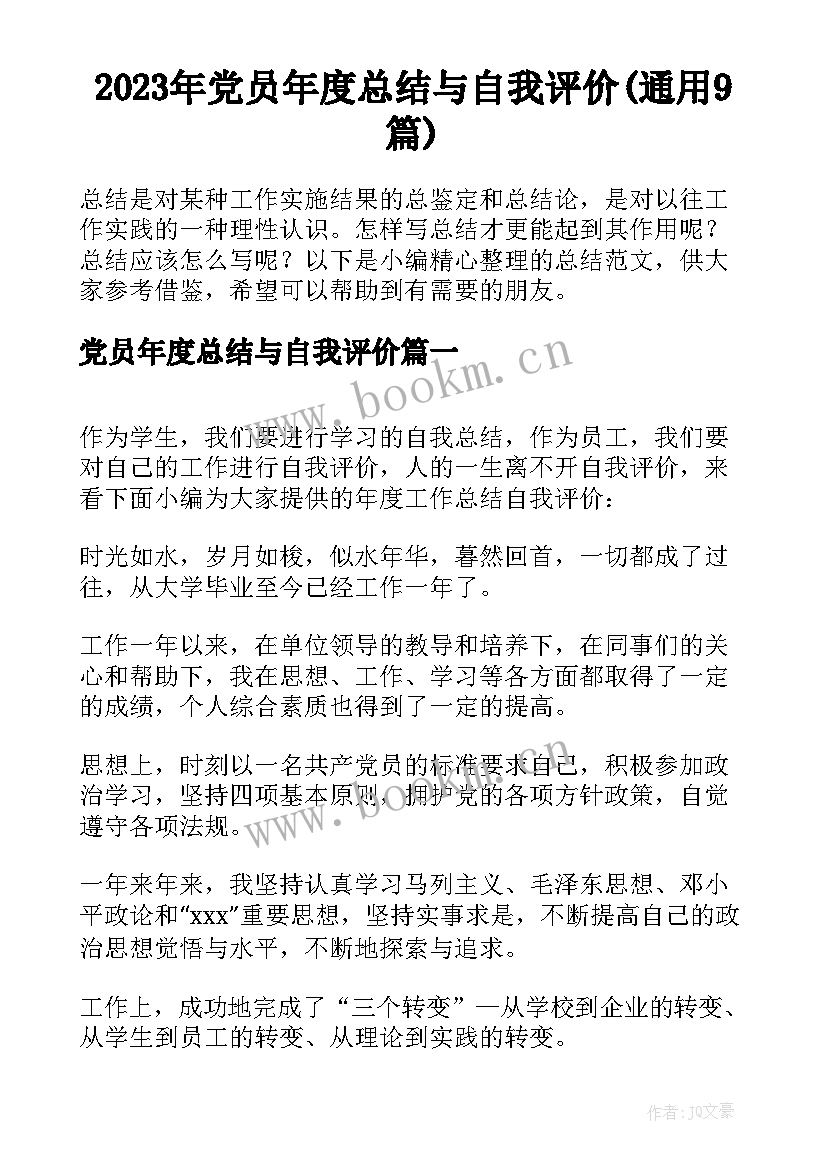 2023年党员年度总结与自我评价(通用9篇)

总结是对某种工作实施结果的总鉴定和总结论，是对以往工作实践的一种理性认识。怎样写总结才更能起到其作用呢？总结应该怎么写呢？以下是小编精心整理的总结范文，供大家参考借鉴，希望可以帮助到有需要的朋友。

党员年度总结与自我评价篇一

www.bookm.cn

作为学生，我们要进行学习的自我总结，作为员工，我们要对自己的工作进行自我评价，人的一生离不开自我评价，来看下面小编为大家提供的年度工作总结自我评价：

时光如水，岁月如梭，似水年华，蓦然回首，一切都成了过往，从大学毕业至今已经工作一年了。

工作一年以来，在单位领导的教导和培养下，在同事们的关心和帮助下，我在思想、工作、学习等各方面都取得了一定的成绩，个人综合素质也得到了一定的提高。

思想上，时刻以一名共产党员的标准要求自己，积极参加政治学习，坚持四项基本原则，拥护党的各项方针政策，自觉遵守各项法规。

www.bookm.cn

一年来年来，我坚持认真学习马列主义、毛泽东思想、邓小平政论和“xxx”重要思想，坚持实事求是，不断提高自己的政治思想觉悟与水平，不断地探索与追求。

工作上，成功地完成了“三个转变”—从学校到企业的转变、从学生到员工的转变、从理论到实践的转变。

作者：JQ文豪